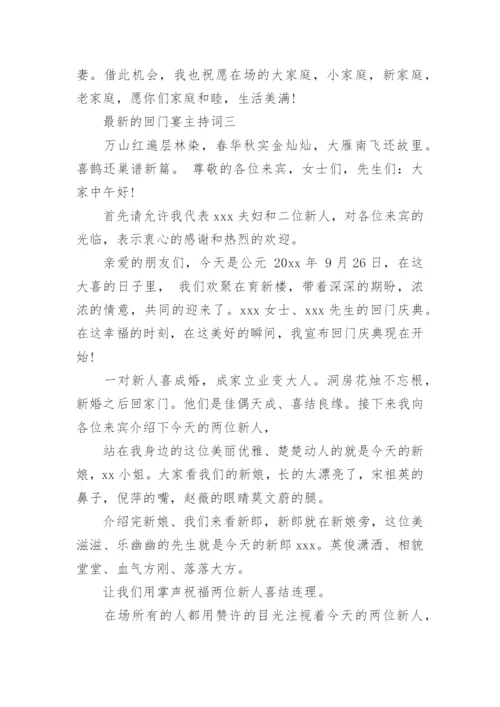 妻。借此机会，我也祝愿在场的大家庭，小家庭，新家庭，老家庭，愿你们家庭和睦，生活美满！

最新的回门宴主持词三

万山红遍层林染，春华秋实金灿灿，大雁南飞还故里。喜鹊还巢谱新篇。 尊敬的各位来宾，女士们，先生们：大家中午好！

首先请允许我代表 xxx 夫妇和二位新人，对各位来宾的光临，表示衷心的感谢和热烈的欢迎。

亲爱的朋友们，今天是公元 20xx 年 9 月 26 日，在这大喜的日子里， 我们欢聚在育新楼，带着深深的期盼，浓浓的情意，共同的迎来了。xxx 女士、xxx 先生的回门庆典。在这幸福的时刻，在这美好的瞬间，我宣布回门庆典现在开始！

一对新人喜成婚，成家立业变大人。洞房花烛不忘根，新婚之后回家门。他们是佳偶天成、喜结良缘。接下来我向各位来宾介绍下今天的两位新人，

站在我身边的这位美丽优雅、楚楚动人的就是今天的新娘，xx 小姐。大家看我们的新娘，长的太漂亮了，宋祖英的鼻子，倪萍的嘴，赵薇的眼睛莫文蔚的腿。

介绍完新娘、我们来看新郎，新郎就在新娘旁，这位美滋滋、乐幽幽的先生就是今天的新郎 xxx。英俊潇洒、相貌堂堂、血气方刚、落落大方。

让我们用掌声祝福两位新人喜结连理。

在场所有的人都用赞许的目光注视着今天的两位新人，